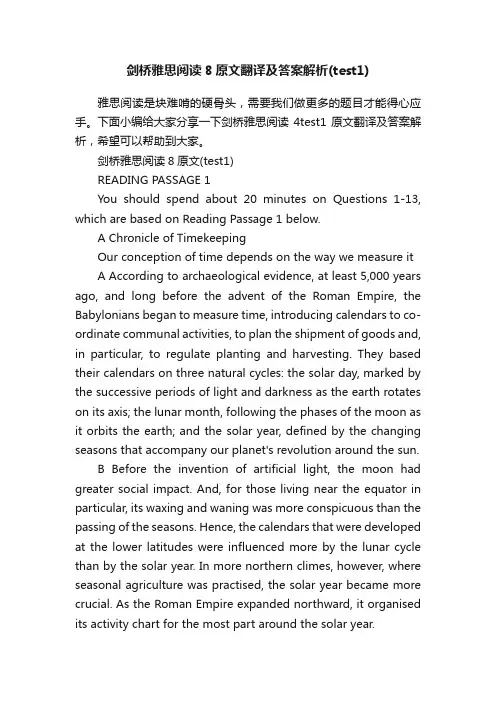 剑桥雅思阅读 8 原文翻译及答案解析(test1)

雅思阅读是块难啃的硬骨头，需要我们做更多的题目才能得心应手。下面小编给大家分享一下剑桥雅思阅读 4test1 原文翻译及答案解析，希望可以帮助到大家。

剑桥雅思阅读 8 原文(test1)

READING PASSAGE 1

You should spend about 20 minutes on Questions 1-13, which are based on Reading Passage 1 below.

A Chronicle of Timekeeping

Our conception of time depends on the way we measure it

A According to archaeological evidence, at least 5,000 years ago, and long before the advent of the Roman Empire, the Babylonians began to measure time, introducing calendars to co-ordinate communal activities, to plan the shipment of goods and, in particular, to regulate planting and harvesting. They based their calendars on three natural cycles: the solar day, marked by the successive periods of light and darkness as the earth rotates on its axis; the lunar month, following the phases of the moon as it orbits the earth; and the solar year, defined by the changing seasons that accompany our planet's revolution around the sun.

B Before the invention of artificial light, the moon had greater social impact. And, for those living near the equator in particular, its waxing and waning was more conspicuous than the passing of the seasons. Hence, the calendars that were developed at the lower latitudes were influenced more by the lunar cycle than by the solar year. In more northern climes, however, where seasonal agriculture was practised, the solar year became more crucial. As the Roman Empire expanded northward, it organised its activity chart for the most part around the solar year.